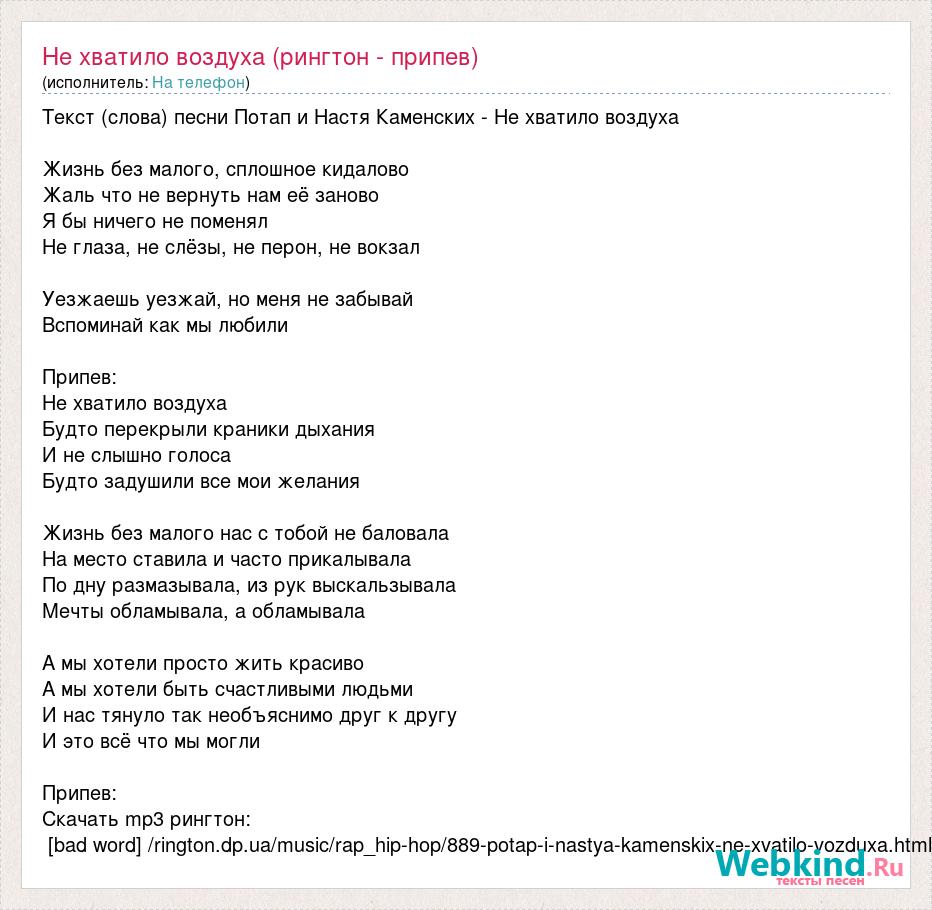 Не хватило воздуха (рингтон - припев)
(исполнитель: На телефон)

Текст (слова) песни Потап и Настя Каменских - Не хватило воздуха

Жизнь без малого, сплошное кидалово
Жаль что не вернуть нам её заново
Я бы ничего не поменял
Не глаза, не слёзы, не перон, не вокзал

Уезжаешь уезжай, но меня не забывай
Вспоминай как мы любили

Припев:
Не хватило воздуха
Будто перекрыли краники дыхания
И не слышно голоса
Будто задушили все мои желания

Жизнь без малого нас с тобой не баловала
На место ставила и часто прикалывала
По дну размазывала, из рук выскальзывала
Мечты обламывала, а обламывала

А мы хотели просто жить красиво
А мы хотели быть счастливыми людьми
И нас тянуло так необъяснимо друг к другу
И это всё что мы могли

Припев:
Скачать mp3 рингтон:
[bad word] /rington.dp.ua/music/rap_hip-hop/889-potap-i-nastya-kamenskix-ne-xvatilo-vozduxa.html

Webkind.Ru
тексты песен